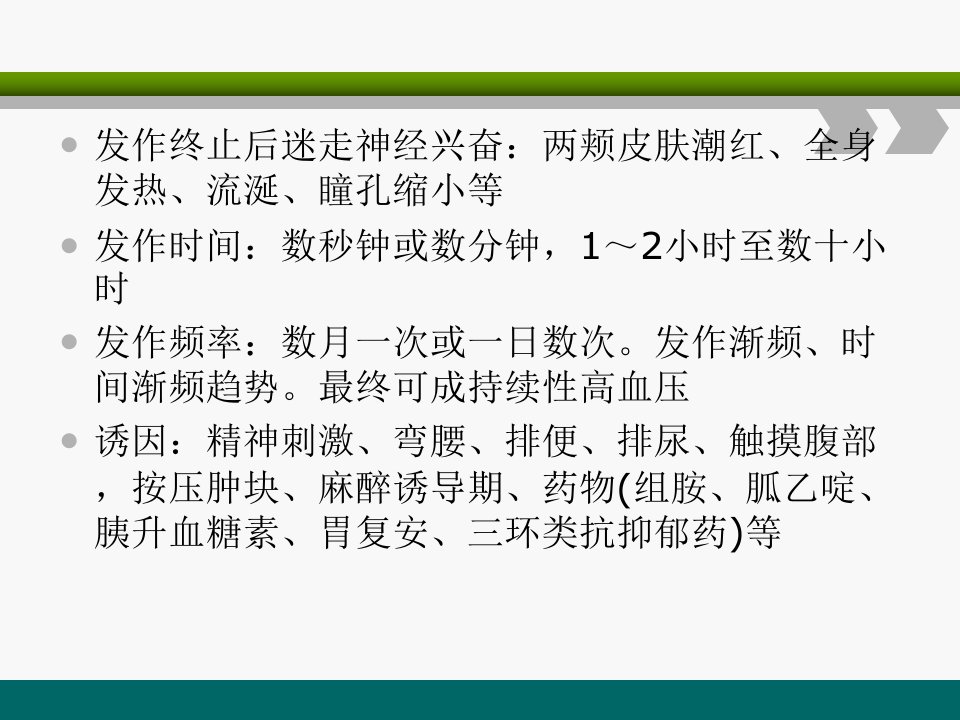 • 发作终止后迷走神经兴奋：两颊皮肤潮红、全身发热、流涎、瞳孔缩小等
• 发作时间：数秒钟或数分钟，1～2小时至数十小时
• 发作频率：数月一次或一日数次。发作渐频、时间渐频趋势。最终可成持续性高血压
• 诱因：精神刺激、弯腰、排便、排尿、触摸腹部，按压肿块、麻醉诱导期、药物(组胺、胍乙啶、胰升血糖素、胃复安、三环类抗抑郁药)等